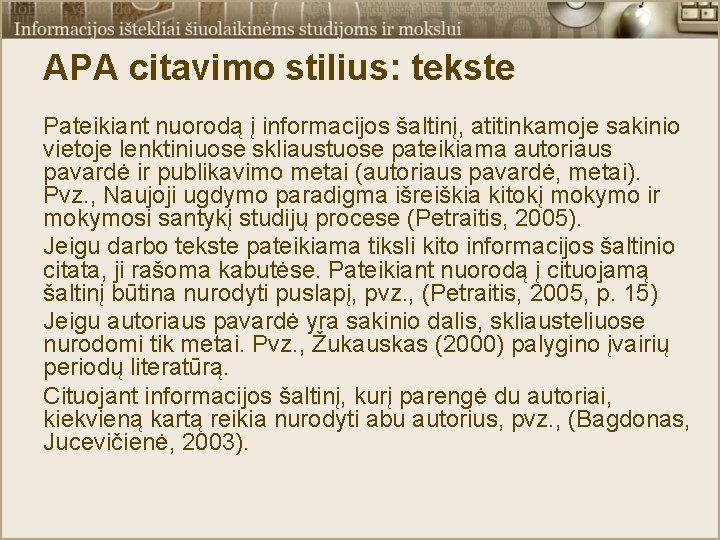 Informacijos ištekliai šiuolaikinėms studijoms ir mokslui

APA citavimo stilius: tekste

Pateikiant nuorodą į informacijos šaltinį, atitinkamoje sakinio vietoje lenktiniuose skliaustuose pateikiama autoriaus pavardė ir publikavimo metai (autoriaus pavardė, metai). Pvz., Naujoji ugdymo paradigma išreiškia kitokį mokymo ir mokymosi santykį studijų procese (Petraitis, 2005).

Jeigu darbo tekste pateikiama tiksli kito informacijos šaltinio citata, ji rašoma kabutėse. Pateikiant nuorodą į cituojamą šaltinį būtina nurodyti puslapį, pvz., (Petraitis, 2005, p. 15)

Jeigu autoriaus pavardė yra sakinio dalis, skliausteliuose nurodomi tik metai. Pvz., Žukauskas (2000) palygino įvairių periodų literatūrą.

Cituojant informacijos šaltinį, kurį parengė du autoriai, kiekvieną kartą reikia nurodyti abu autorius, pvz., (Bagdonas, Jucevičienė, 2003).